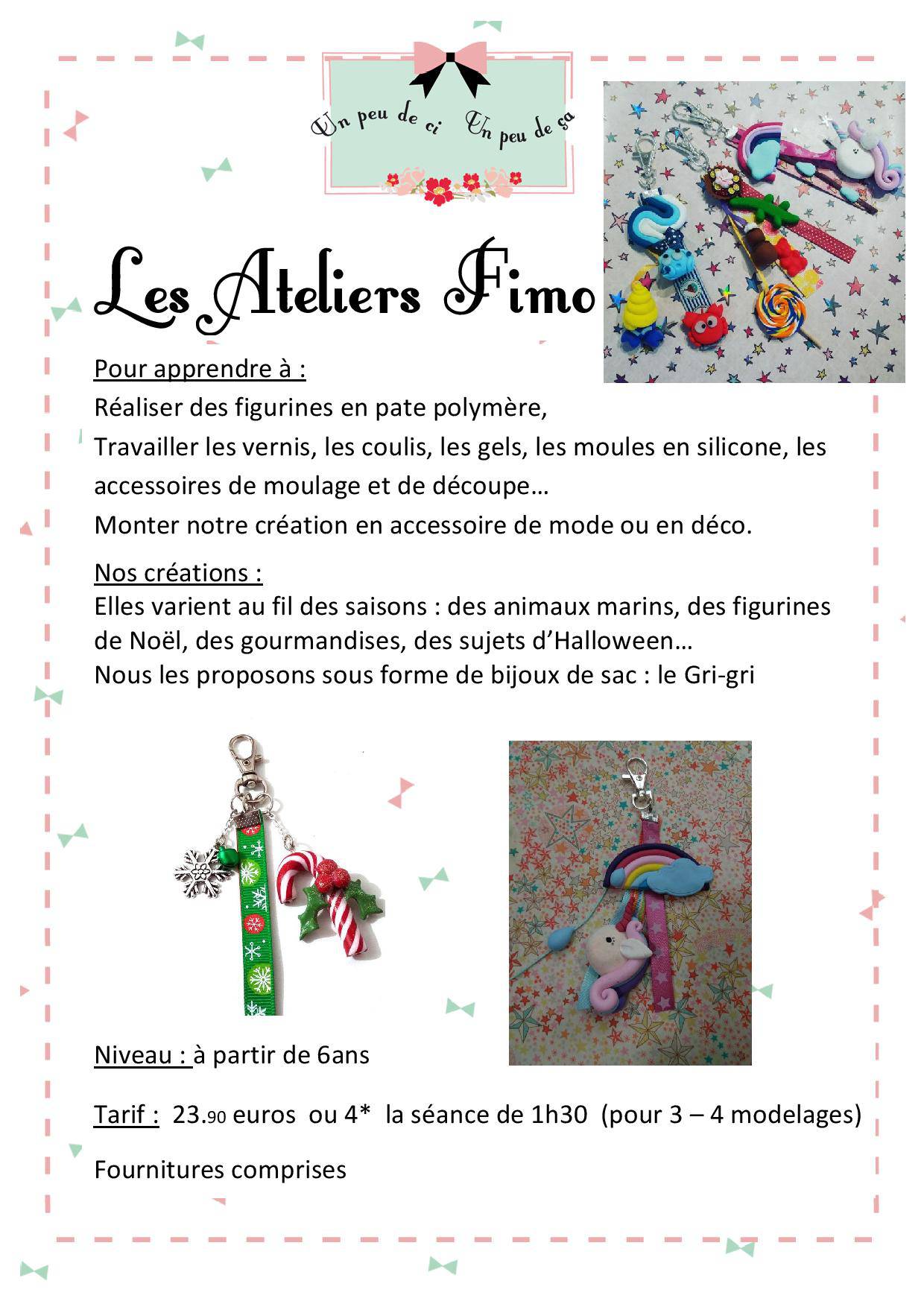 Un peu de ci Un peu de ça

Les Ateliers Fimo

Pour apprendre à :
Réaliser des figurines en pate polymère,
Travailler les vernis, les coulis, les gels, les moules en silicone, les accessoires de moulage et de découpe…
Monter notre création en accessoire de mode ou en déco.

Nos créations :
Elles varient au fil des saisons : des animaux marins, des figurines de Noël, des gourmandises, des sujets d'Halloween…
Nous les proposons sous forme de bijoux de sac : le Gri-gri

Niveau : à partir de 6ans

Tarif : 23.90 euros ou 4* la séance de 1h30 (pour 3 – 4 modelages)

Fournitures comprises